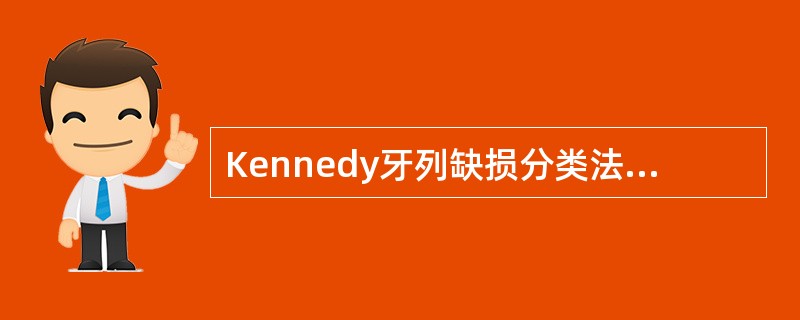 Kennedy牙列缺损分类法...